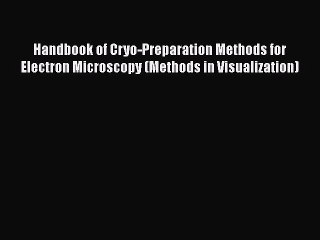 Handbook of Cryo-Preparation Methods for Electron Microscopy (Methods in Visualization)